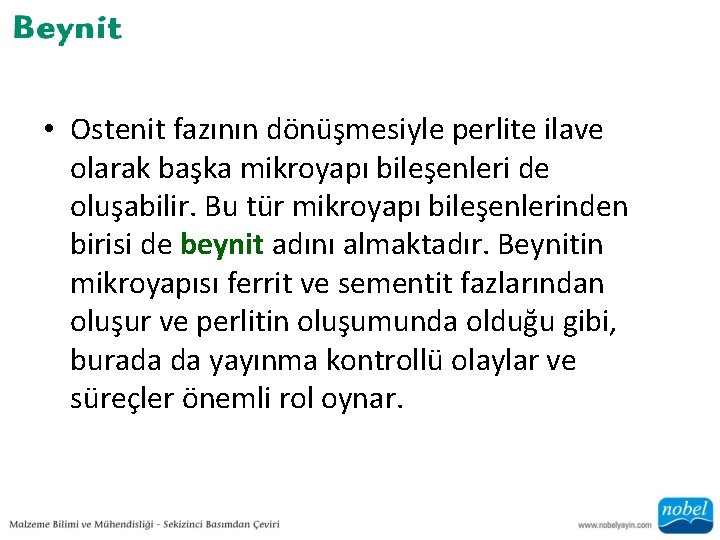 Beynit

• Ostenit fazının dönüşmesiyle perlite ilave olarak başka mikroyapı bileşenleri de oluşabilir. Bu tür mikroyapı bileşenlerinden birisi de beynit adını almaktadır. Beynitin mikroyapısı ferrit ve sementit fazlarından oluşur ve perlitin oluşumunda olduğu gibi, burada da yayınma kontrollü olaylar ve süreçler önemli rol oynar.

Malzeme Bilimi ve Mühendisliği - Sekizinci Basımdan Çeviri

www.nobelyayin.com

nobel